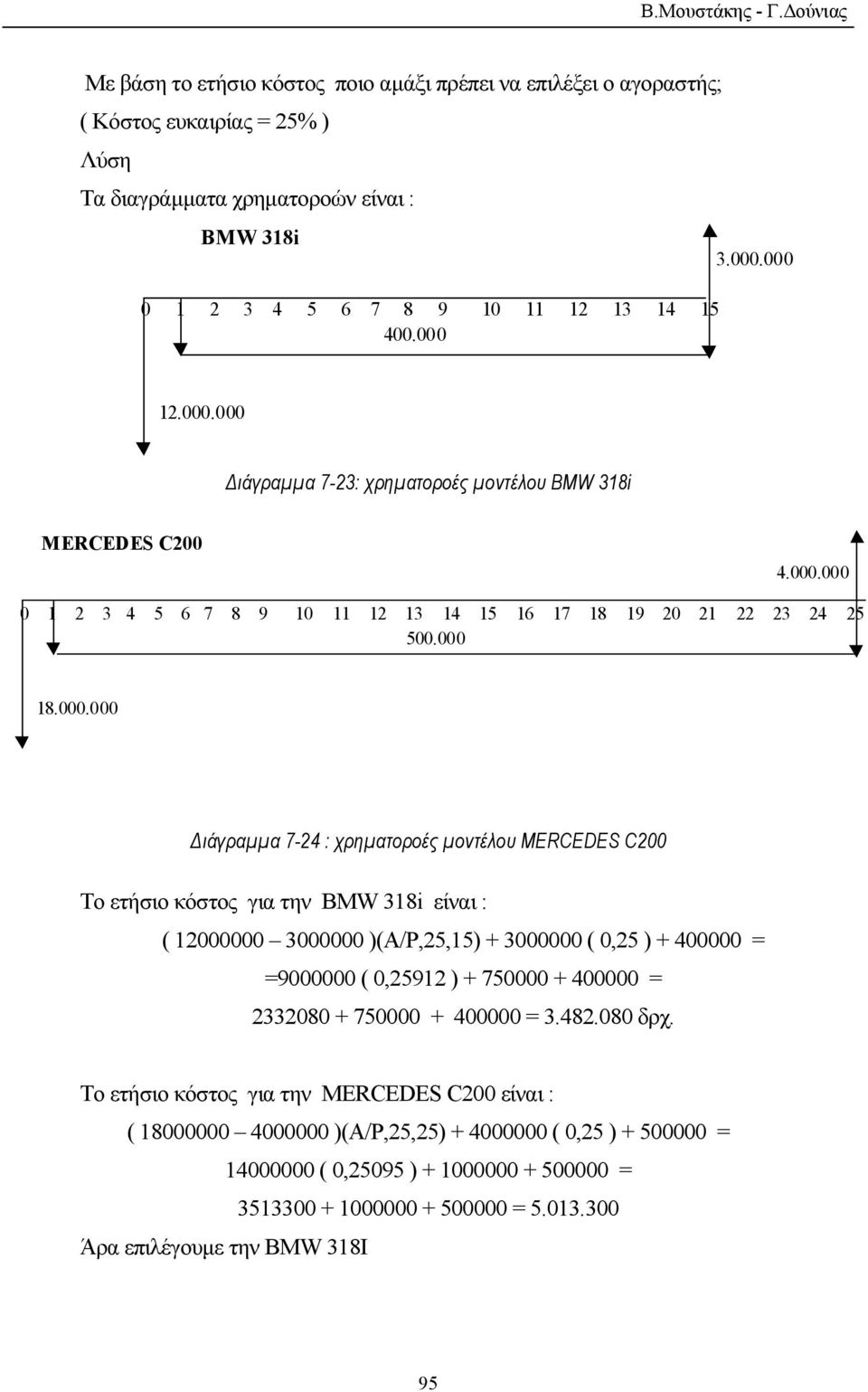 Β.Μουστάκης - Γ.Δούνιας

Με βάση το ετήσιο κόστος ποιο αμάξι πρέπει να επιλέξει ο αγοραστής;
( Κόστος ευκαιρίας = 25% )
Λύση
Τα διαγράμματα χρηματοροών είναι :

BMW 318i

3.000.000

0 1 2 3 4 5 6 7 8 9 10 11 12 13 14 15
400.000

12.000.000

Διάγραμμα 7-23: χρηματοροές μοντέλου BMW 318i

MERCEDES C200

4.000.000

0 1 2 3 4 5 6 7 8 9 10 11 12 13 14 15 16 17 18 19 20 21 22 23 24 25
500.000

18.000.000

Διάγραμμα 7-24 : χρηματοροές μοντέλου MERCEDES C200

Το ετήσιο κόστος για την BMW 318i είναι :

( 12000000 – 3000000 )(A/P,25,15) + 3000000 ( 0,25 ) + 400000 =

=9000000 ( 0,25912 ) + 750000 + 400000 =

2332080 + 750000 + 400000 = 3.482.080 δρχ.

Το ετήσιο κόστος για την MERCEDES C200 είναι :

( 18000000 – 4000000 )(A/P,25,25) + 4000000 ( 0,25 ) + 500000 =

14000000 ( 0,25095 ) + 1000000 + 500000 =

3513300 + 1000000 + 500000 = 5.013.300

Άρα επιλέγουμε την BMW 318I

95